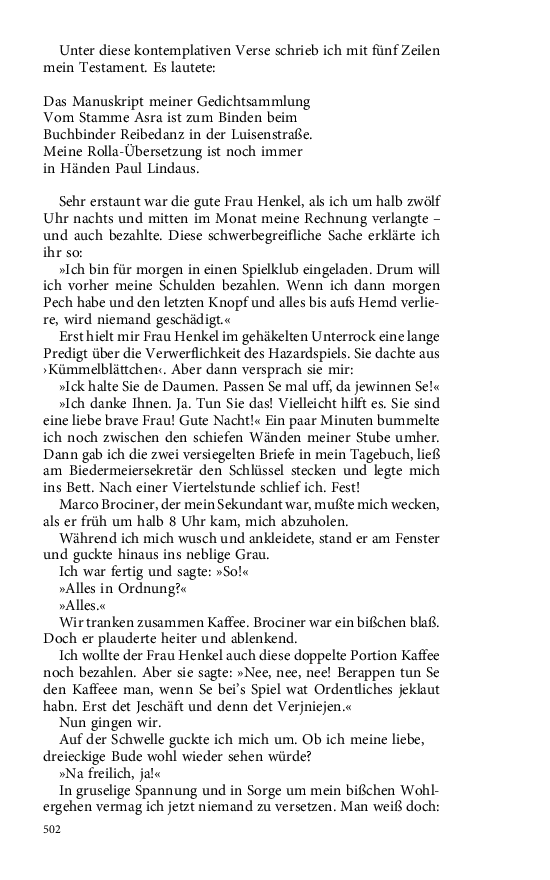 Unter diese kontemplativen Verse schrieb ich mit fünf Zeilen mein Testament. Es lautete:

Das Manuskript meiner Gedichtsammlung
Vom Stamme Asra ist zum Binden beim
Buchbinder Reibedanz in der Luisenstraße.
Meine Rolla-Übersetzung ist noch immer
in Händen Paul Lindaus.

Sehr erstaunt war die gute Frau Henkel, als ich um halb zwölf Uhr nachts und mitten im Monat meine Rechnung verlangte – und auch bezahlte. Diese schwerbegreifliche Sache erklärte ich ihr so:

»Ich bin für morgen in einen Spielklub eingeladen. Drum will ich vorher meine Schulden bezahlen. Wenn ich dann morgen Pech habe und den letzten Knopf und alles bis aufs Hemd verliere, wird niemand geschädigt.«

Erst hielt mir Frau Henkel im gehäkelten Unterrock eine lange Predigt über die Verwerflichkeit des Hazardspiels. Sie dachte aus ›Kümmelblättchen‹. Aber dann versprach sie mir:

»Ick halte Sie de Daumen. Passen Se mal uff, da jewinnen Se!«

»Ich danke Ihnen. Ja. Tun Sie das! Vielleicht hilft es. Sie sind eine liebe brave Frau! Gute Nacht!« Ein paar Minuten bummelte ich noch zwischen den schiefen Wänden meiner Stube umher. Dann gab ich die zwei versiegelten Briefe in mein Tagebuch, ließ am Biedermeiersekretär den Schlüssel stecken und legte mich ins Bett. Nach einer Viertelstunde schlief ich. Fest!

Marco Brociner, der mein Sekundant war, mußte mich wecken, als er früh um halb 8 Uhr kam, mich abzuholen.

Während ich mich wusch und ankleidete, stand er am Fenster und guckte hinaus ins neblige Grau.

Ich war fertig und sagte: »So!«

»Alles in Ordnung?«

»Alles.«

Wir tranken zusammen Kaffee. Brociner war ein bißchen blaß. Doch er plauderte heiter und ablenkend.

Ich wollte der Frau Henkel auch diese doppelte Portion Kaffee noch bezahlen. Aber sie sagte: »Nee, nee, nee! Berappen tun Se den Kaffeee man, wenn Se bei's Spiel wat Ordentliches jeklaut habn. Erst det Jeschäft und denn det Verjniejen.«

Nun gingen wir.

Auf der Schwelle guckte ich mich um. Ob ich meine liebe, dreieckige Bude wohl wieder sehen würde?

»Na freilich, ja!«

In gruselige Spannung und in Sorge um mein bißchen Wohlergehen vermag ich jetzt niemand zu versetzen. Man weiß doch:

502